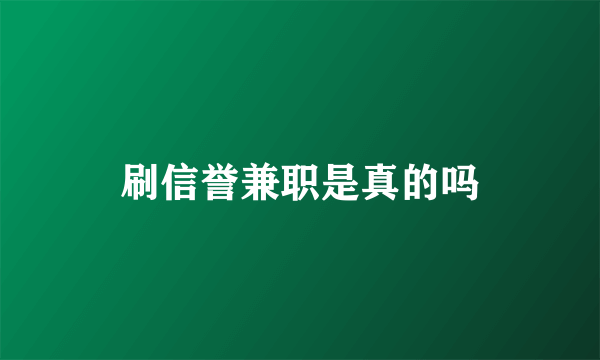 刷信誉兼职是真的吗